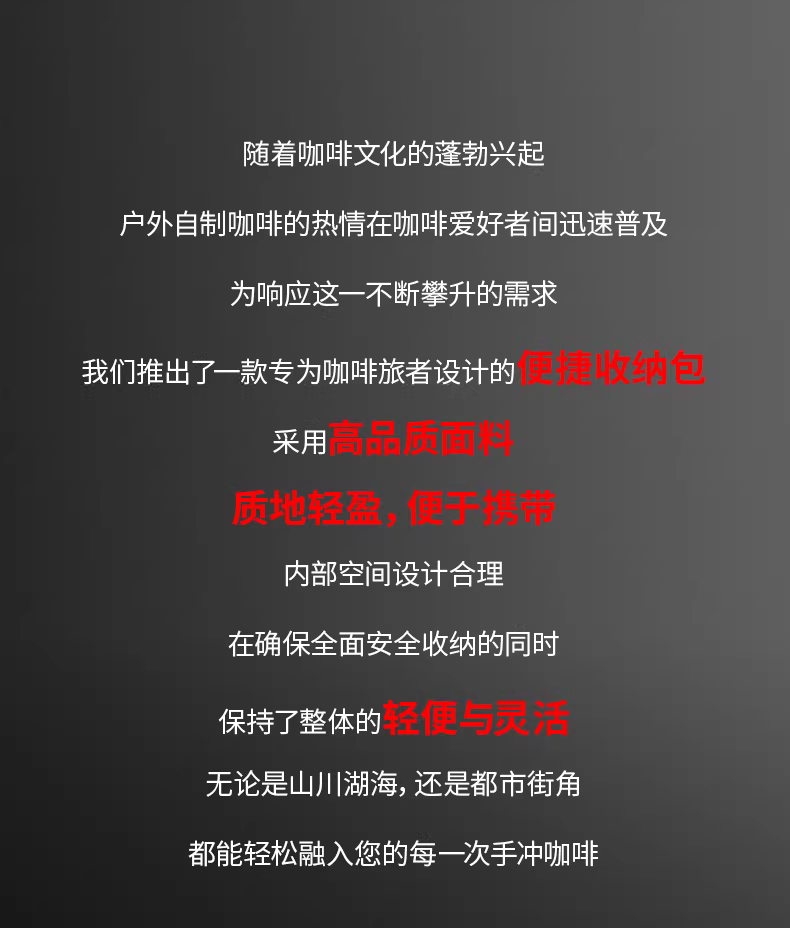 随着咖啡文化的蓬勃兴起

户外自制咖啡的热情在咖啡爱好者间迅速普及

为响应这一不断攀升的需求

我们推出了一款专为咖啡旅者设计的便捷收纳包

采用高品质面料

质地轻盈，便于携带

内部空间设计合理

在确保全面安全收纳的同时

保持了整体的轻便与灵活

无论是山川湖海，还是都市街角

都能轻松融入您的每一次手冲咖啡